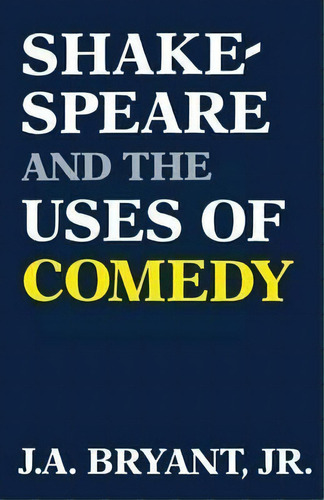 SHAKESPEARE AND THE USES OF COMEDY

J.A. BRYANT, JR.